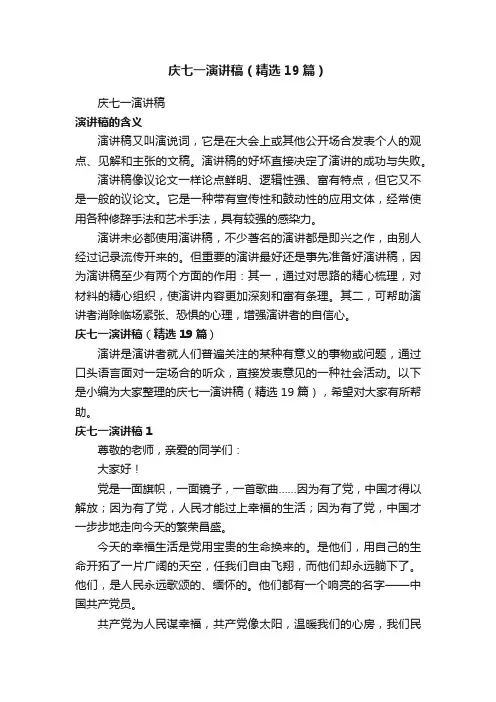 庆七一演讲稿（精选19篇）

庆七一演讲稿

演讲稿的含义

演讲稿又叫演说词，它是在大会上或其他公开场合发表个人的观点、见解和主张的文稿。演讲稿的好坏直接决定了演讲的成功与失败。

演讲稿像议论文一样论点鲜明、逻辑性强、富有特点，但它又不是一般的议论文。它是一种带有宣传性和鼓动性的应用文体，经常使用各种修辞手法和艺术手法，具有较强的感染力。

演讲未必都使用演讲稿，不少著名的演讲都是即兴之作，由别人经过记录流传开来的。但重要的演讲最好还是事先准备好演讲稿，因为演讲稿至少有两个方面的作用：其一，通过对思路的精心梳理，对材料的精心组织，使演讲内容更加深刻和富有条理。其二，可帮助演讲者消除临场紧张、恐惧的心理，增强演讲者的自信心。

庆七一演讲稿（精选19篇）

演讲是演讲者就人们普遍关注的某种有意义的事物或问题，通过口头语言面对一定场合的听众，直接发表意见的一种社会活动。以下是小编为大家整理的庆七一演讲稿（精选19篇），希望对大家有所帮助。

庆七一演讲稿1

尊敬的老师，亲爱的同学们：

大家好！

党是一面旗帜，一面镜子，一首歌曲……因为有了党，中国才得以解放；因为有了党，人民才能过上幸福的生活；因为有了党，中国才一步步地走向今天的繁荣昌盛。

今天的幸福生活是党用宝贵的生命换来的。是他们，用自己的生命开拓了一片广阔的天空，任我们自由飞翔，而他们却永远躺下了。他们，是人民永远歌颂的、缅怀的。他们都有一个响亮的名字——中国共产党员。

共产党为人民谋幸福，共产党像太阳，温暖我们的心房，我们民